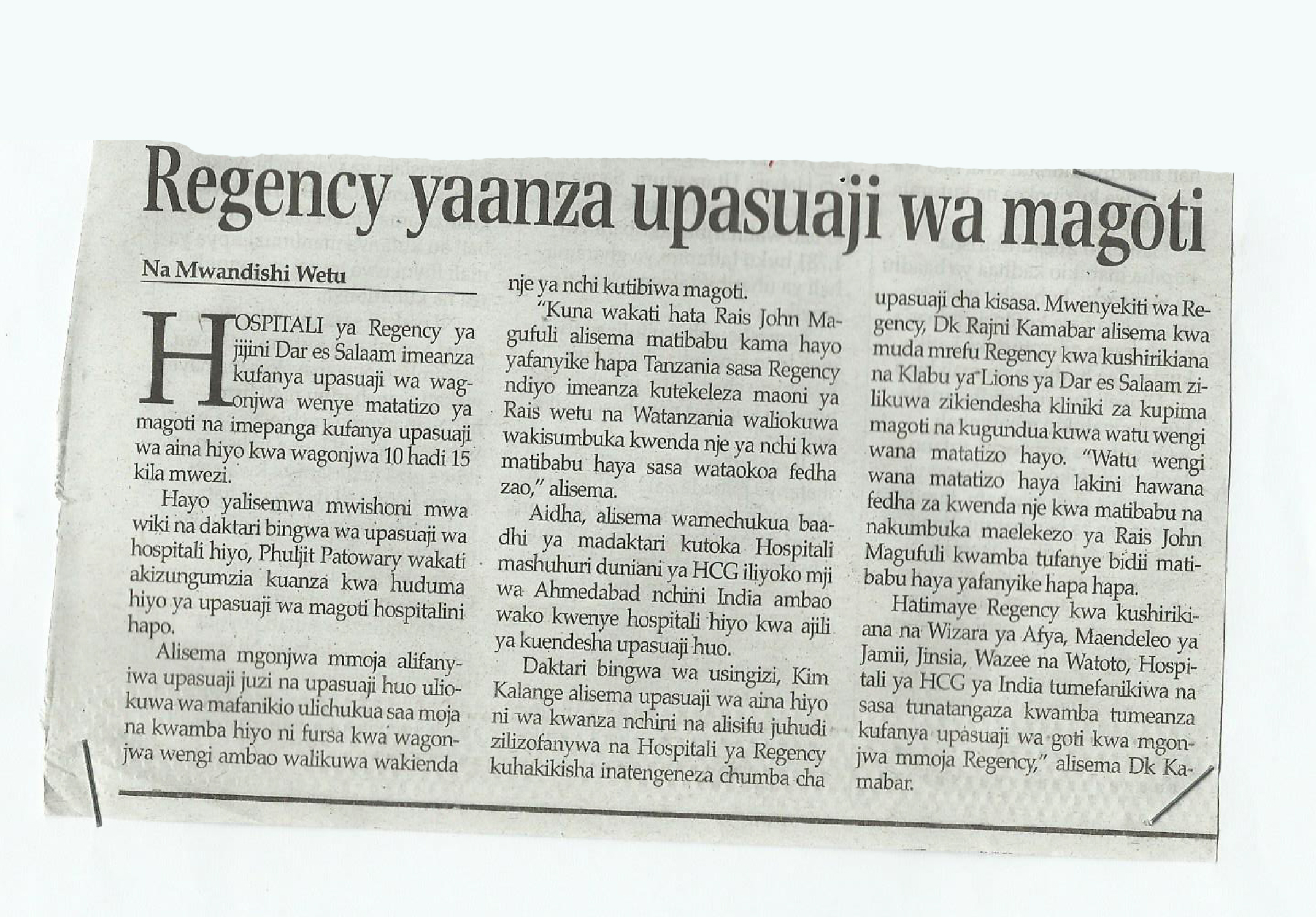 Regency yaanza upasuaji wa magoti

Na Mwandishi Wetu

HOSPITALI ya Regency ya jijini Dar es Salaam imeanza kufanya upasuaji wa wagonjwa wenye matatizo ya magoti na imepanga kufanya upasuaji wa aina hiyo kwa wagonjwa 10 hadi 15 kila mwezi.

Hayo yalisemwa mwishoni mwa wiki na daktari bingwa wa upasuaji wa hospitali hiyo, Phuljit Patowary wakati akizungumzia kuanza kwa huduma hiyo ya upasuaji wa magoti hospitalini hapo.

Alisema mgonjwa mmoja alifanyiwa upasuaji juzi na upasuaji huo uliokuwa wa mafanikio ulichukua saa moja na kwamba hiyo ni fursa kwa wagonjwa wengi ambao walikuwa wakienda nje ya nchi kutibiwa magoti.

"Kuna wakati hata Rais John Magufuli alisema matibabu kama hayo yafanyike hapa Tanzania sasa Regency ndiyo imeanza kutekeleza maoni ya Rais wetu na Watanzania waliokuwa wakisumbuka kwenda nje ya nchi kwa matibabu haya sasa wataokoa fedha zao," alisema.

Aidha, alisema wamechukua baadhi ya madaktari kutoka Hospitali mashuhuri duniani ya HCG iliyoko mji wa Ahmedabad nchini India ambao wako kwenye hospitali hiyo kwa ajili ya kuendesha upasuaji huo.

Daktari bingwa wa usingizi, Kim Kalange alisema upasuaji wa aina hiyo ni wa kwanza nchini na alisifu juhudi zilizofanywa na Hospitali ya Regency kuhakikisha inatengeneza chumba cha upasuaji cha kisasa. Mwenyekiti wa Regency, Dk Rajni Kamabar alisema kwa muda mrefu Regency kwa kushirikiana na Klabu ya Lions ya Dar es Salaam zilikuwa zikiendesha kliniki za kupima magoti na kugundua kuwa watu wengi wana matatizo hayo. "Watu wengi wana matatizo haya lakini hawana fedha za kwenda nje kwa matibabu na nakumbuka maelekezo ya Rais John Magufuli kwamba tufanye bidii matibabu haya yafanyike hapa hapa.

Hatimaye Regency kwa kushirikiana na Wizara ya Afya, Maendeleo ya Jamii, Jinsia, Wazee na Watoto, Hospitali ya HCG ya India tumefanikiwa na sasa tunatangaza kwamba tumeanza kufanya upasuaji wa goti kwa mgonjwa mmoja Regency," alisema Dk Kamabar.